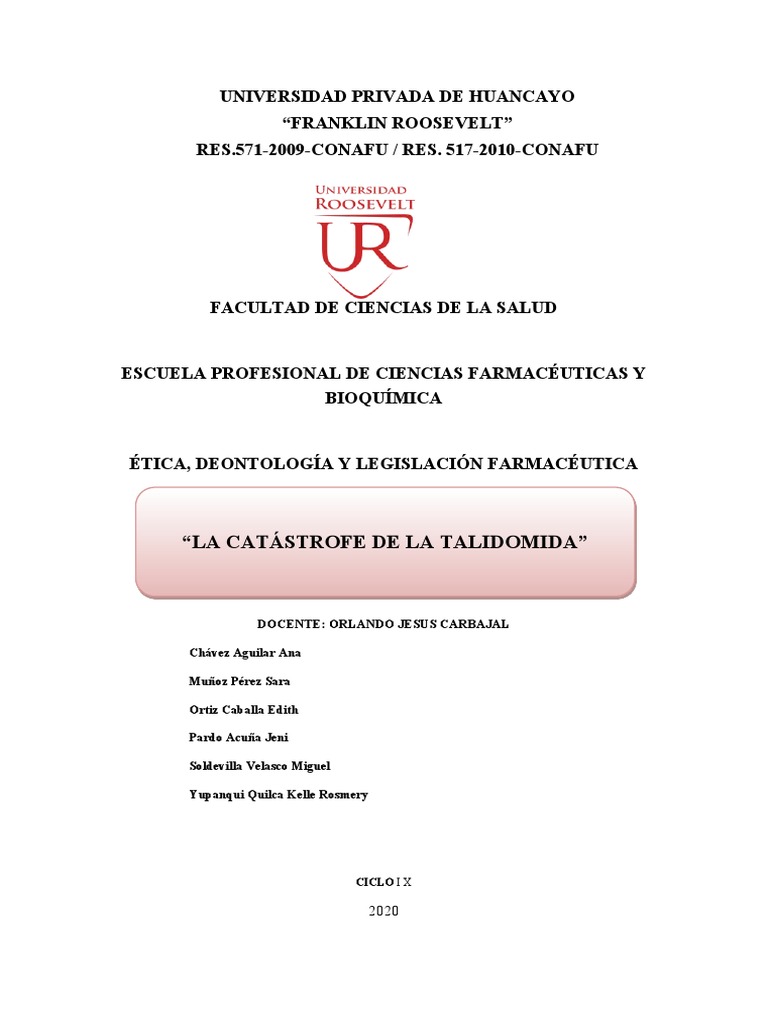 UNIVERSIDAD PRIVADA DE HUANCAYO
“FRANKLIN ROOSEVELT”
RES.571-2009-CONAFU / RES. 517-2010-CONAFU

UNIVERSIDAD
ROOSEVELT
UR

FACULTAD DE CIENCIAS DE LA SALUD

ESCUELA PROFESIONAL DE CIENCIAS FARMACÉUTICAS Y BIOQUÍMICA

ÉTICA, DEONTOLOGÍA Y LEGISLACIÓN FARMACÉUTICA

“LA CATÁSTROFE DE LA TALIDOMIDA”

DOCENTE: ORLANDO JESUS CARBAJAL

Chávez Aguilar Ana

Muñoz Pérez Sara

Ortiz Caballa Edith

Pardo Acuña Jeni

Soldevilla Velasco Miguel

Yupanqui Quilca Kelle Rosmery

CICLO I X

2020